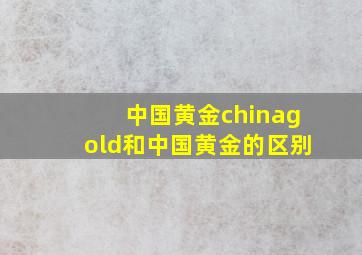 中国黄金chinagold和中国黄金的区别